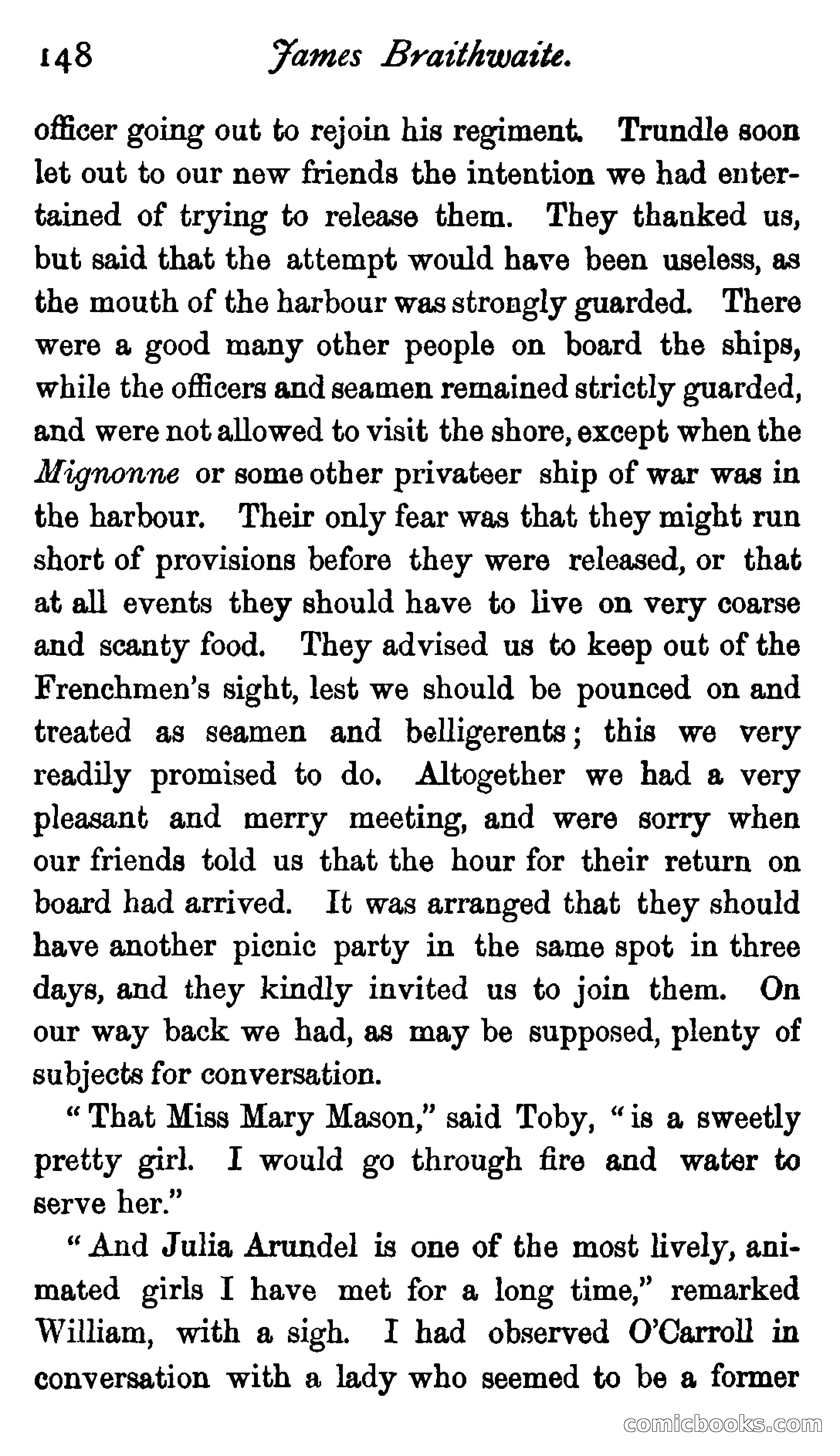 148 James Braithwaite.

officer going out to rejoin his regiment. Trundle soon let out to our new friends the intention we had entertained of trying to release them. They thanked us, but said that the attempt would have been useless, as the mouth of the harbour was strongly guarded. There were a good many other people on board the ships, while the officers and seamen remained strictly guarded, and were not allowed to visit the shore, except when the Mignonne or some other privateer ship of war was in the harbour. Their only fear was that they might run short of provisions before they were released, or that at all events they should have to live on very coarse and scanty food. They advised us to keep out of the Frenchmen's sight, lest we should be pounced on and treated as seamen and belligerents; this we very readily promised to do. Altogether we had a very pleasant and merry meeting, and were sorry when our friends told us that the hour for their return on board had arrived. It was arranged that they should have another picnic party in the same spot in three days, and they kindly invited us to join them. On our way back we had, as may be supposed, plenty of subjects for conversation.

"That Miss Mary Mason," said Toby, "is a sweetly pretty girl. I would go through fire and water to serve her."

"And Julia Arundel is one of the most lively, animated girls I have met for a long time," remarked William, with a sigh. I had observed O'Carroll in conversation with a lady who seemed to be a former

comicbooks.com